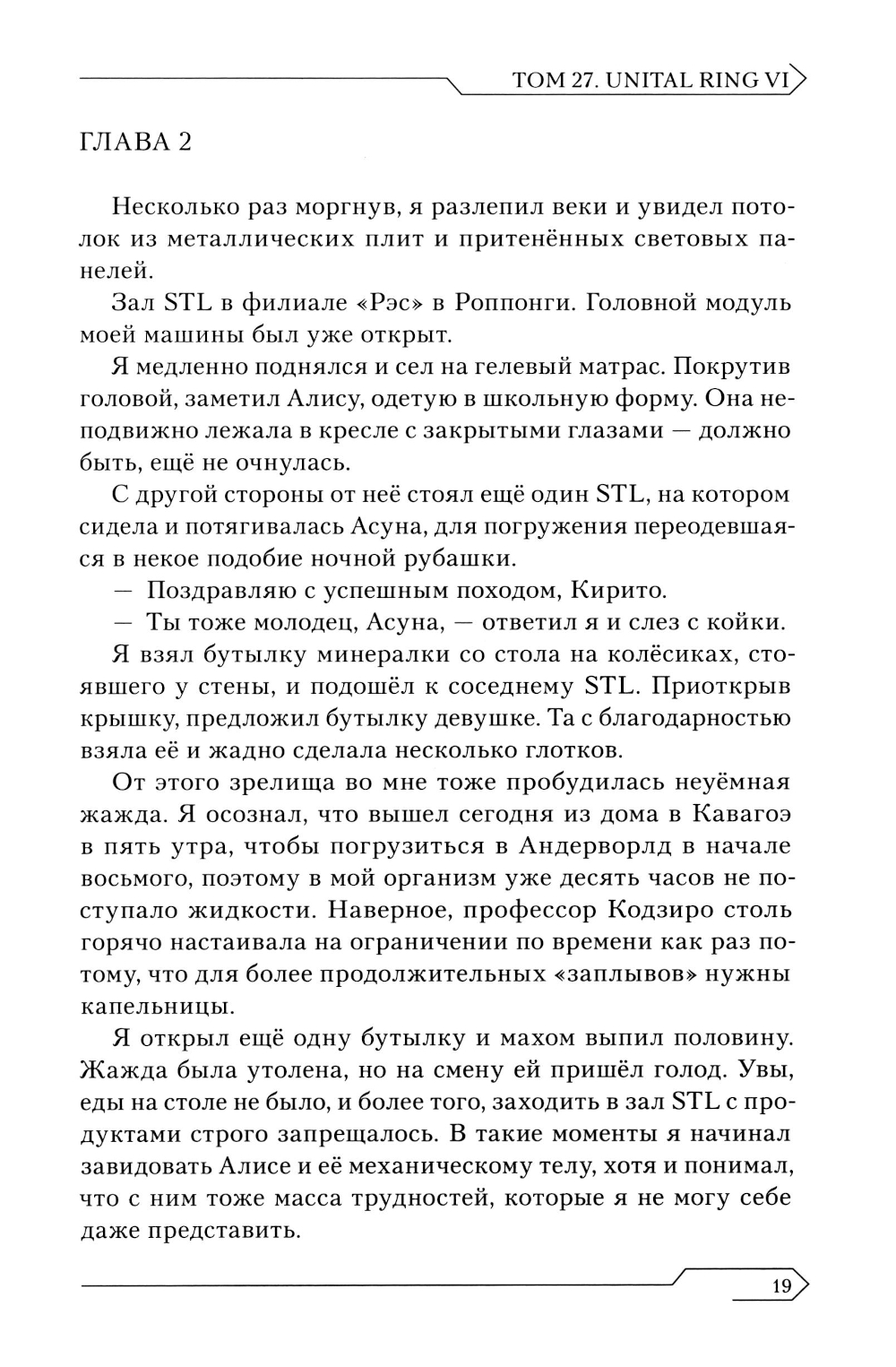 ТОМ 27. UNITAL RING VI

ГЛАВА 2

Несколько раз моргнув, я разлепил веки и увидел потолок из металлических плит и притенённых световых панелей.

Зал STL в филиале «Рэс» в Роппонги. Головной модуль моей машины был уже открыт.

Я медленно поднялся и сел на гелевый матрас. Покрутив головой, заметил Алису, одетую в школьную форму. Она неподвижно лежала в кресле с закрытыми глазами — должно быть, ещё не очнулась.

С другой стороны от неё стоял ещё один STL, на котором сидела и потягивалась Асуна, для погружения переодевшаяся в некое подобие ночной рубашки.

— Поздравляю с успешным походом, Кирито.

— Ты тоже молодец, Асуна, — ответил я и слез с койки.

Я взял бутылку минералки со стола на колёсиках, стоявшего у стены, и подошёл к соседнему STL. Приоткрыв крышку, предложил бутылку девушке. Та с благодарностью взяла её и жадно сделала несколько глотков.

От этого зрелища во мне тоже пробудилась неуёмная жажда. Я осознал, что вышел сегодня из дома в Кавагоэ в пять утра, чтобы погрузиться в Андерворлд в начале восьмого, поэтому в мой организм уже десять часов не поступало жидкости. Наверное, профессор Кодзиро столь горячо настаивала на ограничении по времени как раз потому, что для более продолжительных «заплывов» нужны капельницы.

Я открыл ещё одну бутылку и махом выпил половину. Жажда была утолена, но на смену ей пришёл голод. Увы, еды на столе не было, и более того, заходить в зал STL с продуктами строго запрещалось. В такие моменты я начинал завидовать Алисе и её механическому телу, хотя и понимал, что с ним тоже масса трудностей, которые я не могу себе даже представить.

19